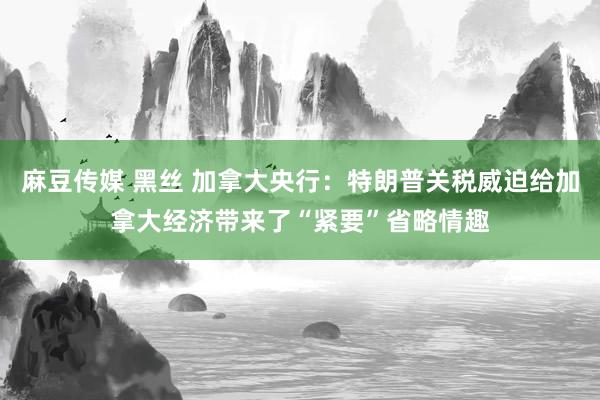 麻豆传媒 黑丝 加拿大央行：特朗普关税威迫给加拿大经济带来了“紧要”省略情趣